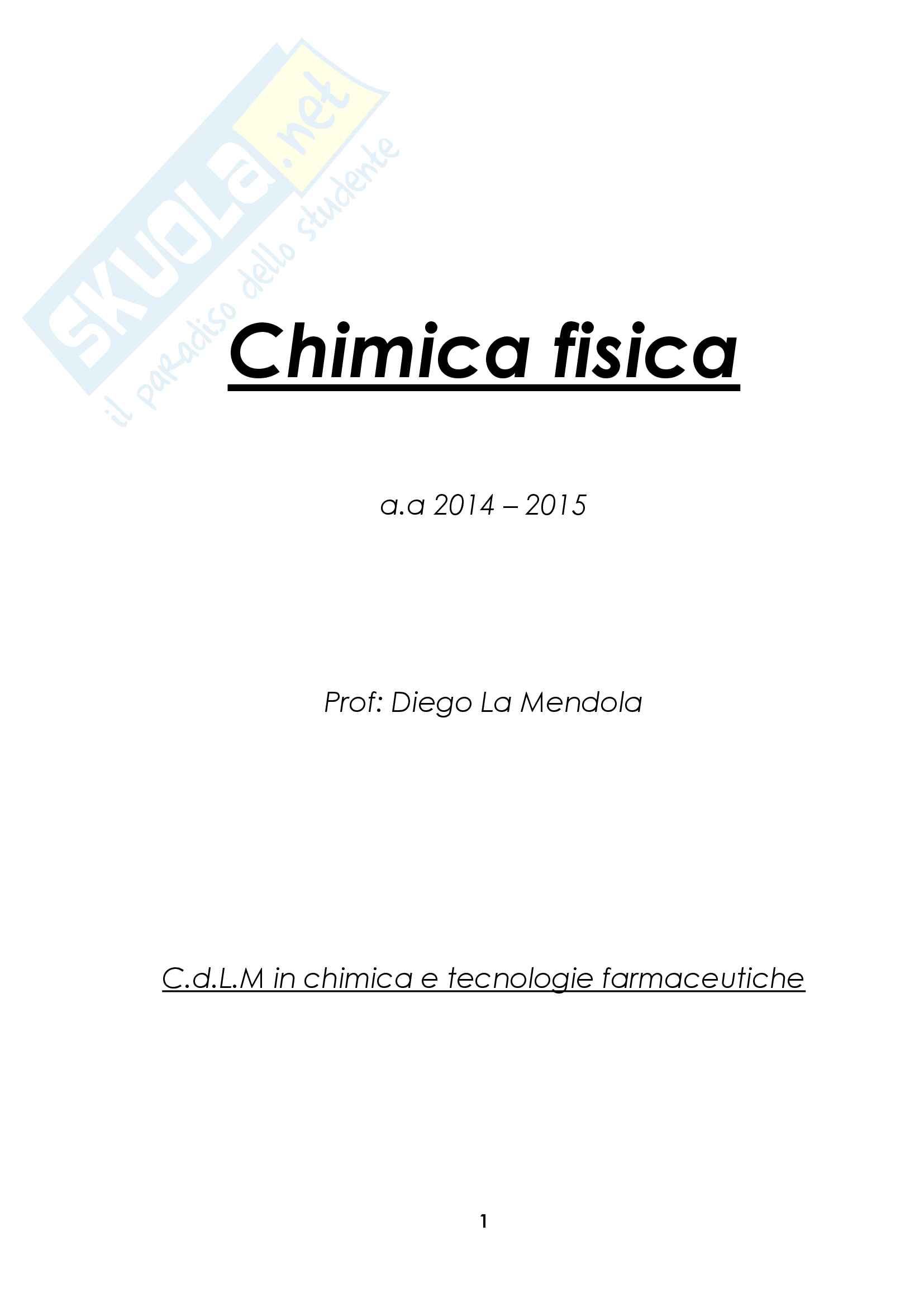 Chimica fisica

a.a 2014 – 2015

Prof: Diego La Mendola

C.d.L.M in chimica e tecnologie farmaceutiche

1

SKUOLA.net
il paradiso dello studente